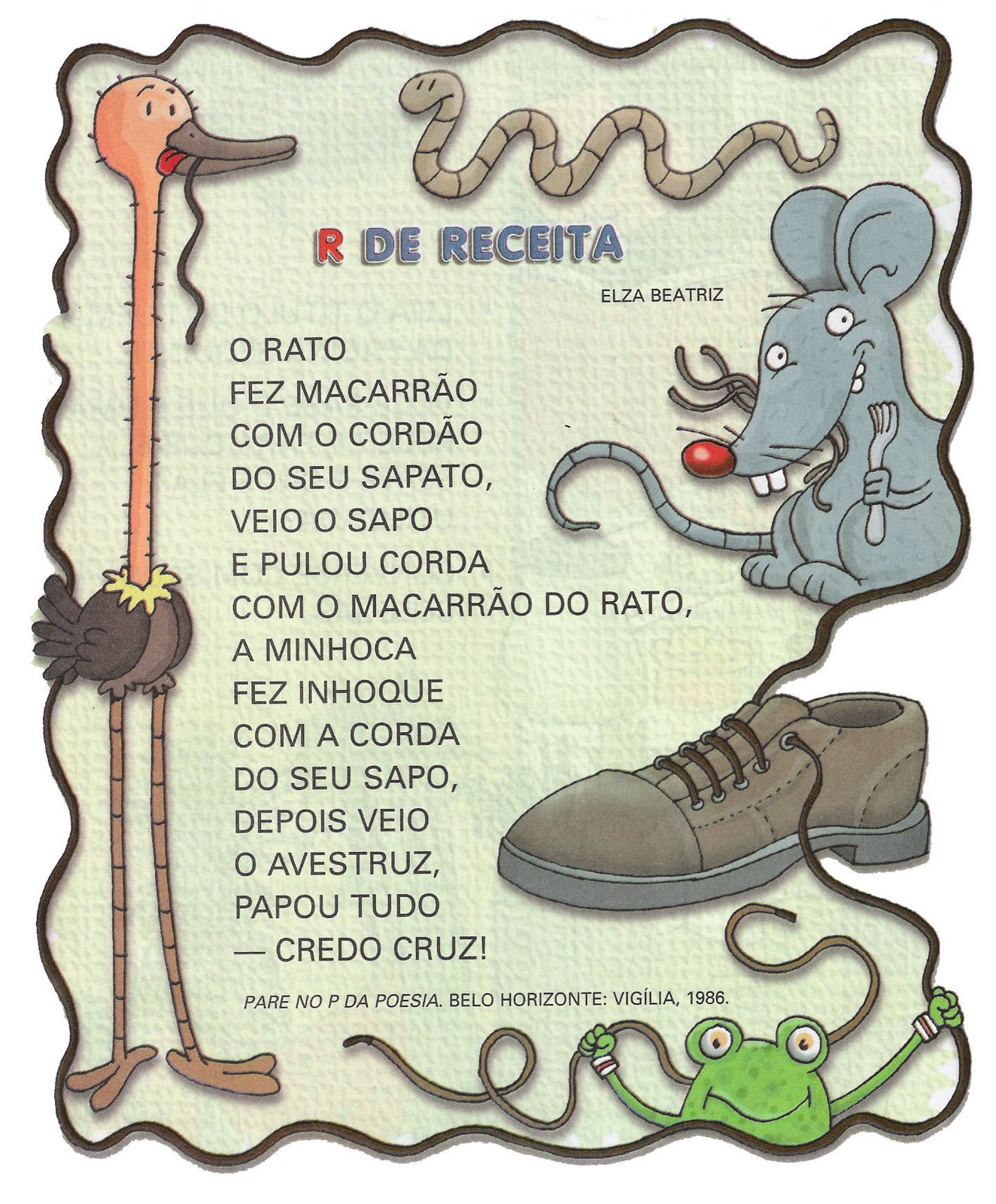 R DE RECEITA

ELZA BEATRIZ

O RATO
FEZ MACARRÃO
COM O CORDÃO
DO SEU SAPATO,
VEIO O SAPO
E PULOU CORDA
COM O MACARRÃO DO RATO,
A MINHOCA
FEZ INHOQUE
COM A CORDA
DO SEU SAPO,
DEPOIS VEIO
O AVESTRUZ,
PAPOU TUDO
— CREDO CRUZ!

PARE NO P DA POESIA. BELO HORIZONTE: VIGÍLIA, 1986.